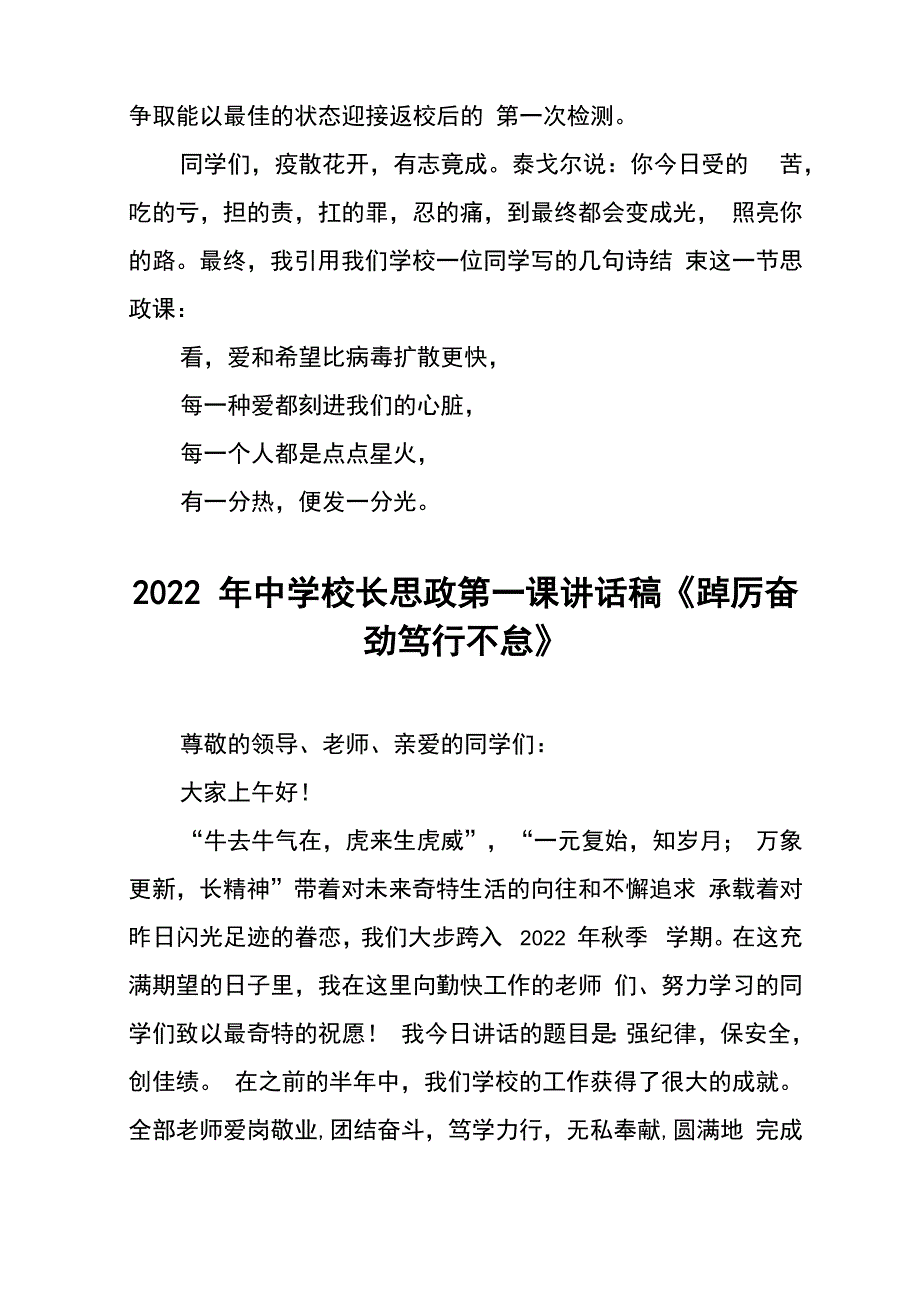 争取能以最佳的状态迎接返校后的 第一次检测。

同学们，疫散花开，有志竟成。泰戈尔说：你今日受的 苦，吃的亏，担的责，扛的罪，忍的痛，到最终都会变成光， 照亮你的路。最终，我引用我们学校一位同学写的几句诗结 束这一节思政课：

看，爱和希望比病毒扩散更快，

每一种爱都刻进我们的心脏，

每一个人都是点点星火，

有一分热，便发一分光。

2022 年中学校长思政第一课讲话稿《踔厉奋劲笃行不怠》

尊敬的领导、老师、亲爱的同学们：

大家上午好!

“牛去牛气在，虎来生虎威”，“一元复始，知岁月； 万象更新，长精神”带着对未来奇特生活的向往和不懈追求 承载着对昨日闪光足迹的眷恋，我们大步跨入 2022 年秋季 学期。在这充满期望的日子里，我在这里向勤快工作的老师 们、努力学习的同学们致以最奇特的祝愿！ 我今日讲话的题目是: 强纪律，保安全，创佳绩。 在之前的半年中，我们学校的工作获得了很大的成就。全部老师爱岗敬业,团结奋斗，笃学力行，无私奉献,圆满地 完成